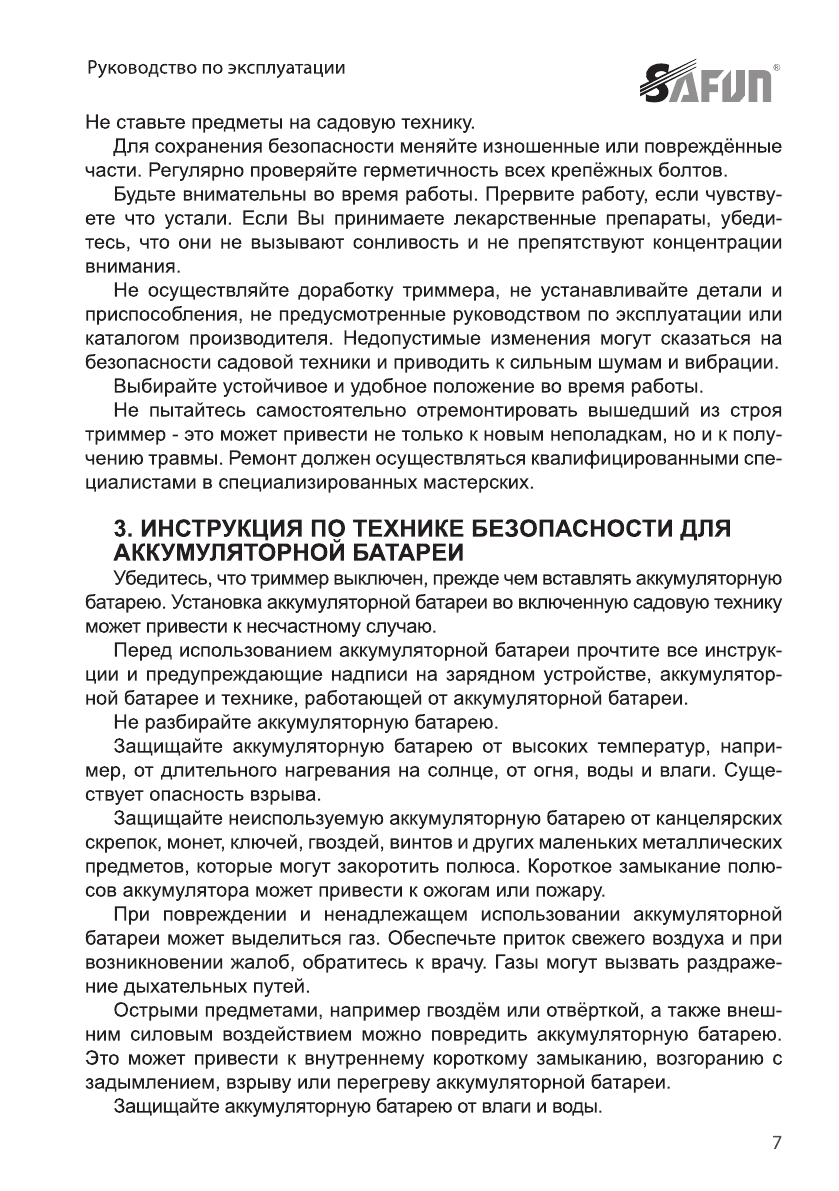 Руководство по эксплуатации

SAFUN®

Не ставьте предметы на садовую технику.

Для сохранения безопасности меняйте изношенные или повреждённые части. Регулярно проверяйте герметичность всех крепёжных болтов.

Будьте внимательны во время работы. Прервите работу, если чувствуете что устали. Если Вы принимаете лекарственные препараты, убедитесь, что они не вызывают сонливость и не препятствуют концентрации внимания.

Не осуществляйте доработку триммера, не устанавливайте детали и приспособления, не предусмотренные руководством по эксплуатации или каталогом производителя. Недопустимые изменения могут сказаться на безопасности садовой техники и приводить к сильным шумам и вибрации.

Выбирайте устойчивое и удобное положение во время работы.

Не пытайтесь самостоятельно отремонтировать вышедший из строя триммер - это может привести не только к новым неполадкам, но и к получению травмы. Ремонт должен осуществляться квалифицированными специалистами в специализированных мастерских.

3. ИНСТРУКЦИЯ ПО ТЕХНИКЕ БЕЗОПАСНОСТИ ДЛЯ АККУМУЛЯТОРНОЙ БАТАРЕИ

Убедитесь, что триммер выключен, прежде чем вставлять аккумуляторную батарею. Установка аккумуляторной батареи во включенную садовую технику может привести к несчастному случаю.

Перед использованием аккумуляторной батареи прочтите все инструкции и предупреждающие надписи на зарядном устройстве, аккумуляторной батарее и технике, работающей от аккумуляторной батареи.

Не разбирайте аккумуляторную батарею.

Защищайте аккумуляторную батарею от высоких температур, например, от длительного нагревания на солнце, от огня, воды и влаги. Существует опасность взрыва.

Защищайте неиспользуемую аккумуляторную батарею от канцелярских скрепок, монет, ключей, гвоздей, винтов и других маленьких металлических предметов, которые могут закоротить полюса. Короткое замыкание полюсов аккумулятора может привести к ожогам или пожару.

При повреждении и ненадлежащем использовании аккумуляторной батареи может выделиться газ. Обеспечьте приток свежего воздуха и при возникновении жалоб, обратитесь к врачу. Газы могут вызвать раздражение дыхательных путей.

Острыми предметами, например гвоздём или отвёрткой, а также внешним силовым воздействием можно повредить аккумуляторную батарею. Это может привести к внутреннему короткому замыканию, возгоранию с задымлением, взрыву или перегреву аккумуляторной батареи.

Защищайте аккумуляторную батарею от влаги и воды.

7